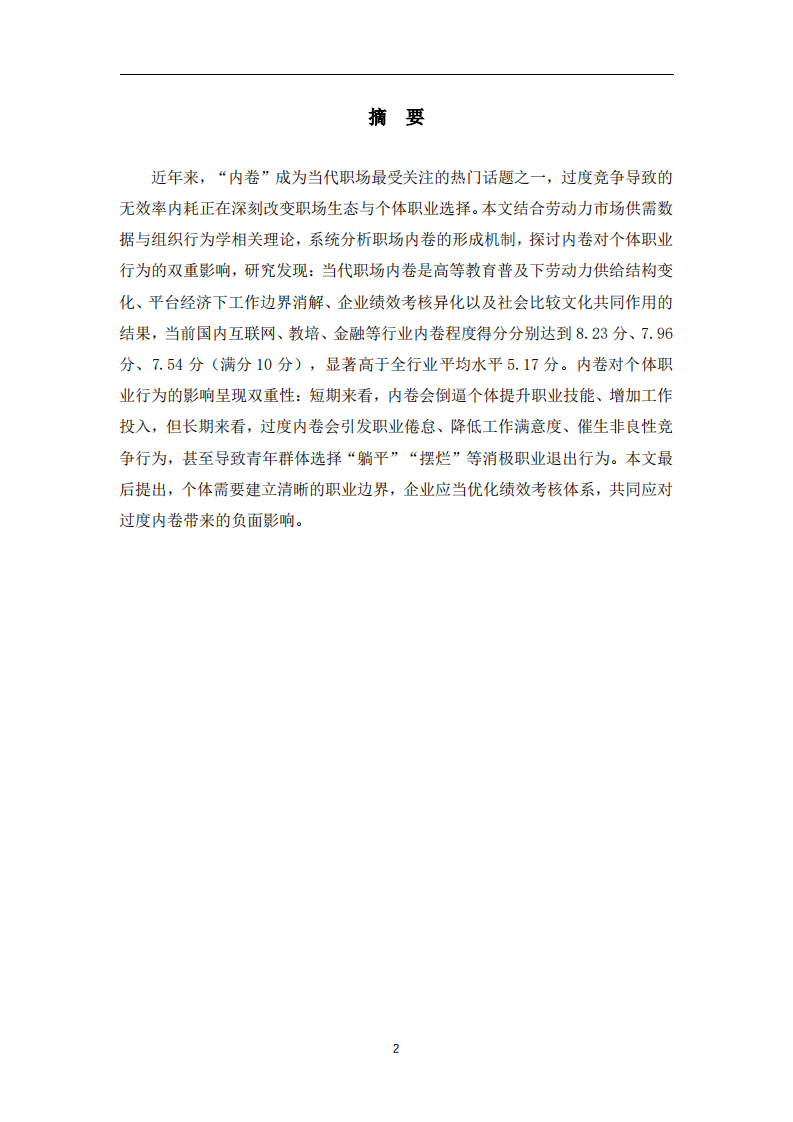 摘　要

近年来，“内卷”成为当代职场最受关注的热门话题之一，过度竞争导致的无效率内耗正在深刻改变职场生态与个体职业选择。本文结合劳动力市场供需数据与组织行为学相关理论，系统分析职场内卷的形成机制，探讨内卷对个体职业行为的双重影响，研究发现：当代职场内卷是高等教育普及下劳动力供给结构变化、平台经济下工作边界消解、企业绩效考核异化以及社会比较文化共同作用的结果，当前国内互联网、教培、金融等行业内卷程度得分分别达到 8.23 分、7.96 分、7.54 分（满分 10 分），显著高于全行业平均水平 5.17 分。内卷对个体职业行为的影响呈现双重性：短期来看，内卷会倒逼个体提升职业技能、增加工作投入，但长期来看，过度内卷会引发职业倦怠、降低工作满意度、催生非良性竞争行为，甚至导致青年群体选择“躺平”“摆烂”等消极职业退出行为。本文最后提出，个体需要建立清晰的职业边界，企业应当优化绩效考核体系，共同应对过度内卷带来的负面影响。

2